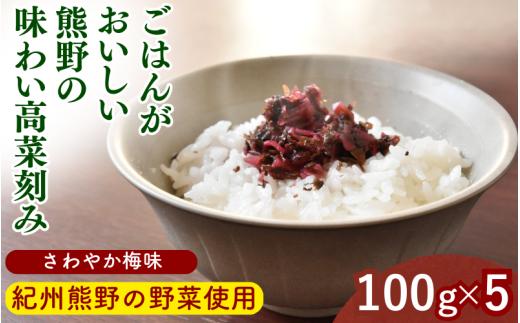 ごはんが
おいしい
熊野の
味わい高菜刻み

さわやか梅味

紀州熊野の野菜使用

100g×5